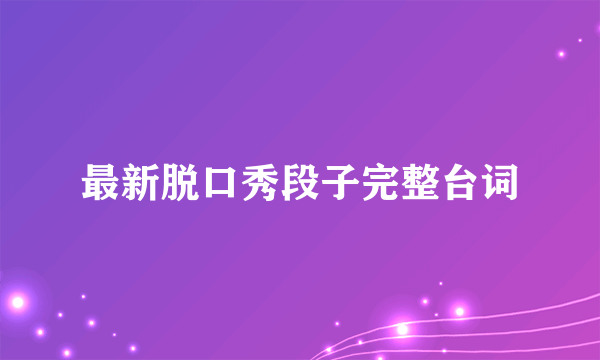 最新脱口秀段子完整台词